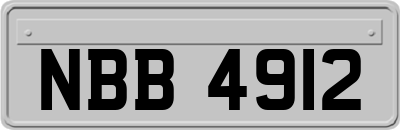 NBB 4912